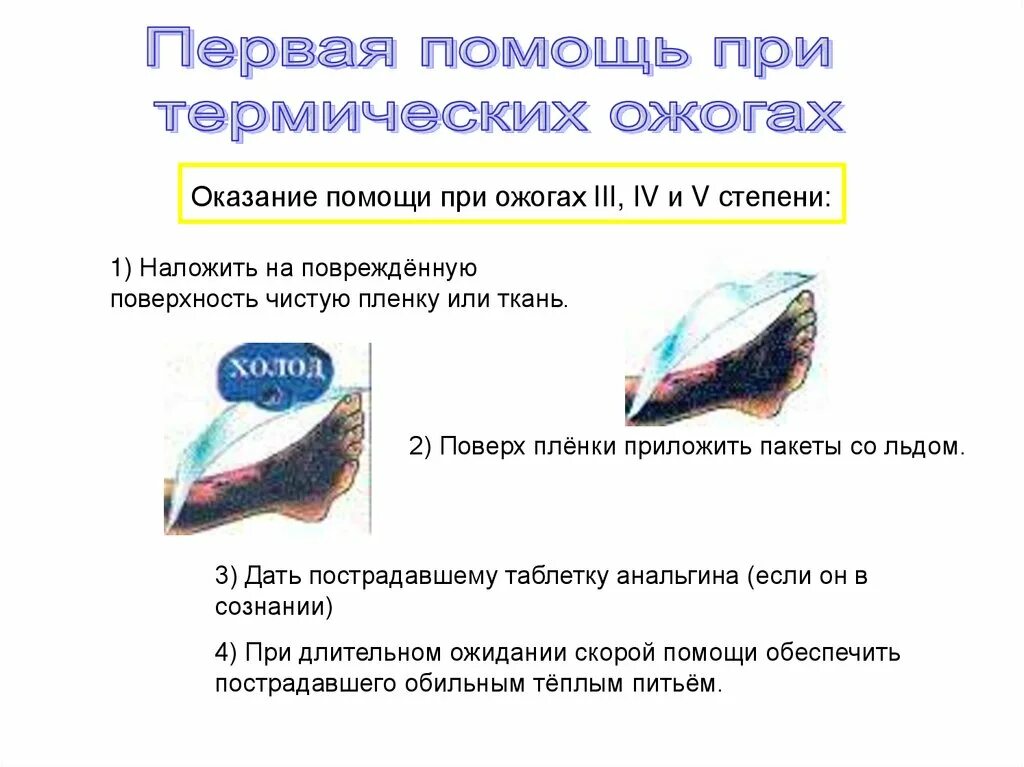 Первая помощь при термических ожогах

Оказание помощи при ожогах III, IV и V степени:

1) Наложить на повреждённую поверхность чистую пленку или ткань.

холод

2) Поверх плёнки приложить пакеты со льдом.

3) Дать пострадавшему таблетку анальгина (если он в сознании)

4) При длительном ожидании скорой помощи обеспечить пострадавшего обильным тёплым питьём.